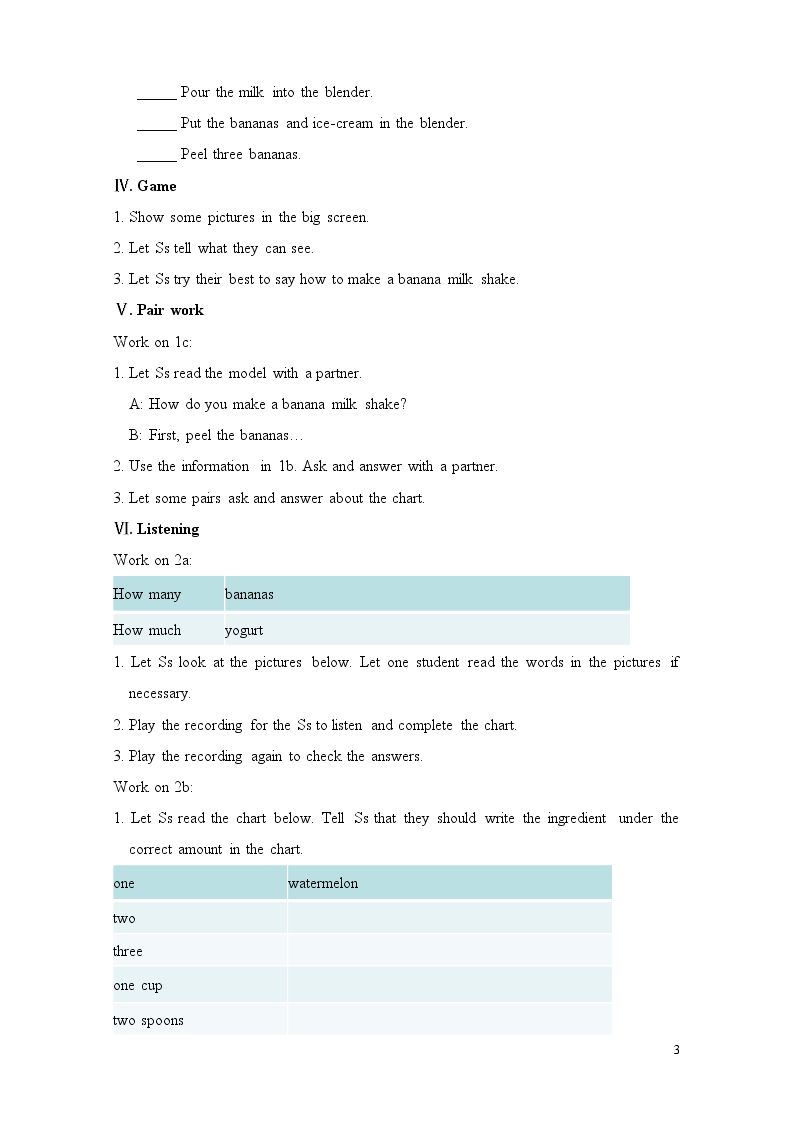 ____ Pour the milk into the blender.

____ Put the bananas and ice-cream in the blender.

____ Peel three bananas.

Ⅳ. Game

1. Show some pictures in the big screen.

2. Let Ss tell what they can see.

3. Let Ss try their best to say how to make a banana milk shake.

Ⅴ. Pair work

Work on 1c:

1. Let Ss read the model with a partner.

A: How do you make a banana milk shake?

B: First, peel the bananas…

2. Use the information in 1b. Ask and answer with a partner.

3. Let some pairs ask and answer about the chart.

Ⅵ. Listening

Work on 2a:

| How many | bananas |
|---|---|
| How much | yogurt |

1. Let Ss look at the pictures below. Let one student read the words in the pictures if necessary.

2. Play the recording for the Ss to listen and complete the chart.

3. Play the recording again to check the answers.

Work on 2b:

1. Let Ss read the chart below. Tell Ss that they should write the ingredient under the correct amount in the chart.

| one | watermelon |
|---|---|
| two | |
| three | |
| one cup | |
| two spoons | |

3